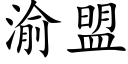 渝盟